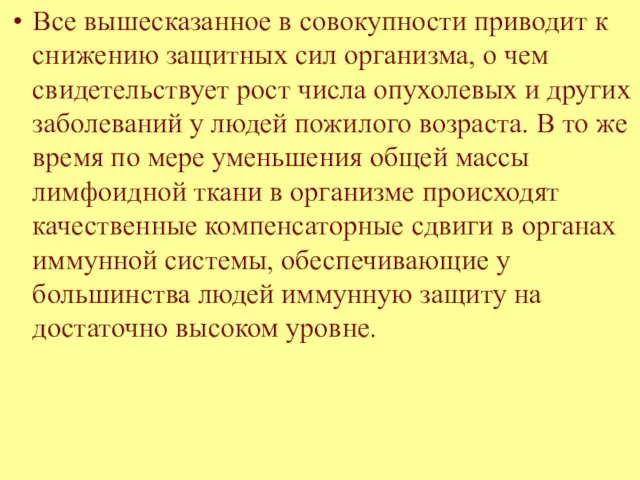 • Все вышесказанное в совокупности приводит к снижению защитных сил организма, о чем свидетельствует рост числа опухолевых и других заболеваний у людей пожилого возраста. В то же время по мере уменьшения общей массы лимфоидной ткани в организме происходят качественные компенсаторные сдвиги в органах иммунной системы, обеспечивающие у большинства людей иммунную защиту на достаточно высоком уровне.